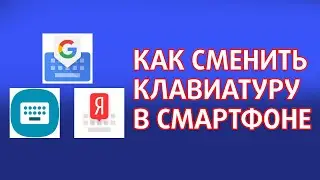 G

Я

КАК СМЕНИТЬ КЛАВИАТУРУ В СМАРТФОНЕ